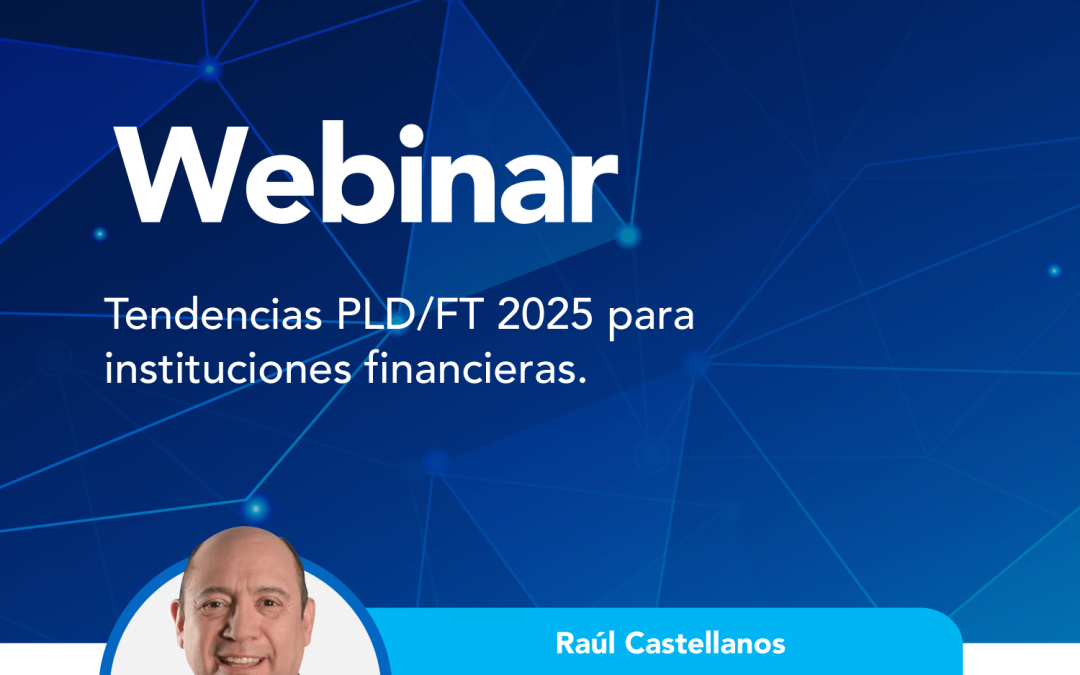 Webinar

Tendencias PLD/FT 2025 para instituciones financieras.

Raúl Castellanos